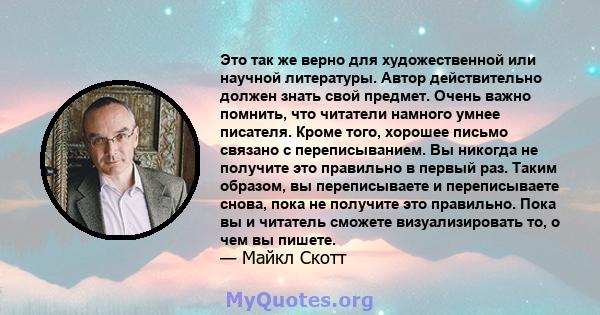 Это так же верно для художественной или научной литературы. Автор действительно должен знать свой предмет. Очень важно помнить, что читатели намного умнее писателя. Кроме того, хорошее письмо связано с переписыванием. Вы никогда не получите это правильно в первый раз. Таким образом, вы переписываете и переписываете снова, пока не получите это правильно. Пока вы и читатель сможете визуализировать то, о чем вы пишете.
— Майкл Скотт

MyQuotes.org